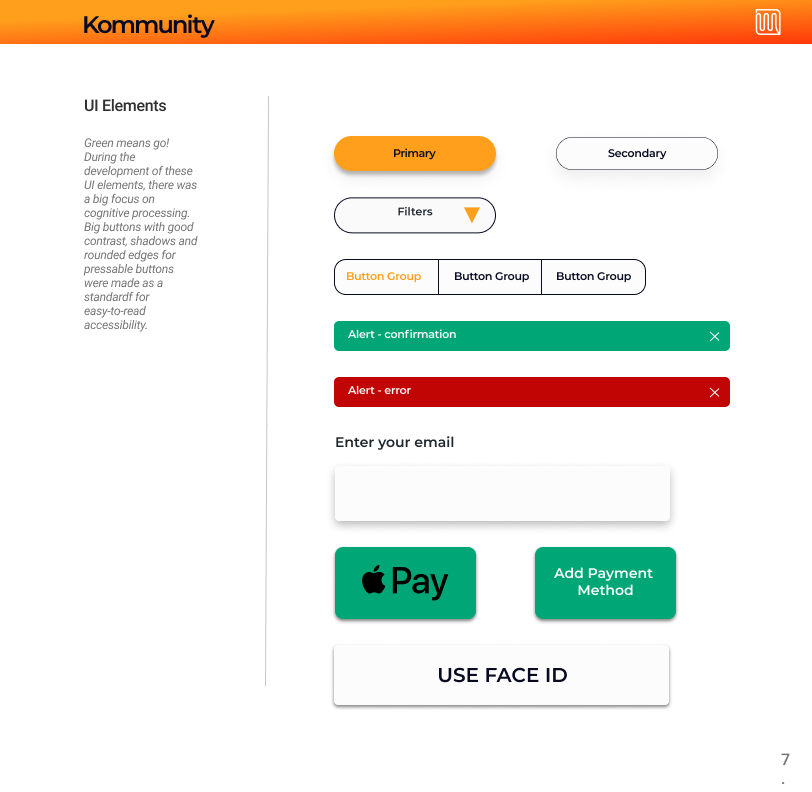 Kommunity

UI Elements

Green means go! During the development of these UI elements, there was a big focus on cognitive processing. Big buttons with good contrast, shadows and rounded edges for pressable buttons were made as a standardf for easy-to-read accessibility.

Primary

Secondary

Filters

Button Group
Button Group
Button Group

Alert - confirmation

Alert - error

Enter your email

Pay

Add Payment Method

USE FACE ID

7